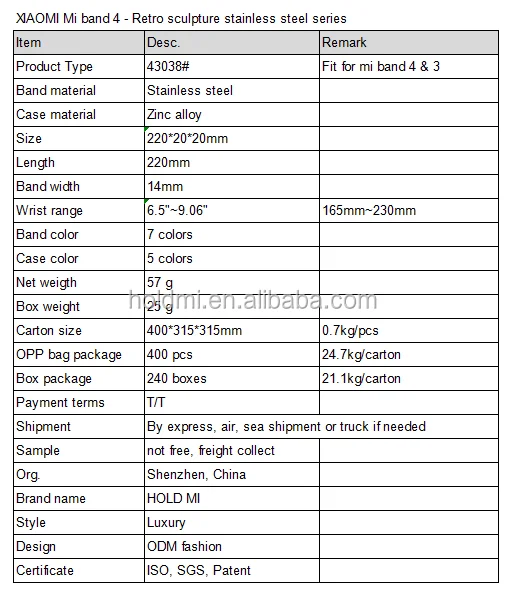 XIAOMI Mi band 4 - Retro sculpture stainless steel series

| Item | Desc. | Remark |
|---|---|---|
| Product Type | 43038# | Fit for mi band 4 & 3 |
| Band material | Stainless steel | |
| Case material | Zinc alloy | |
| Size | 220*20*20mm | |
| Length | 220mm | |
| Band width | 14mm | |
| Wrist range | 6.5"~9.06" | 165mm~230mm |
| Band color | 7 colors | |
| Case color | 5 colors | |
| Net weigth | 57 g | |
| Box weight | 25 g | |
| Carton size | 400*315*315mm | 0.7kg/pcs |
| OPP bag package | 400 pcs | 24.7kg/carton |
| Box package | 240 boxes | 21.1kg/carton |
| Payment terms | T/T | |
| Shipment | By express, air, sea shipment or truck if needed | |
| Sample | not free, freight collect | |
| Org. | Shenzhen, China | |
| Brand name | HOLD MI | |
| Style | Luxury | |
| Design | ODM fashion | |
| Certificate | ISO, SGS, Patent | |

holdmi.en.alibaba.com